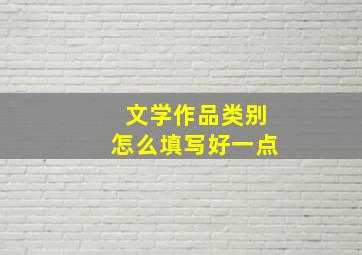 文学作品类别
怎么填写好一点